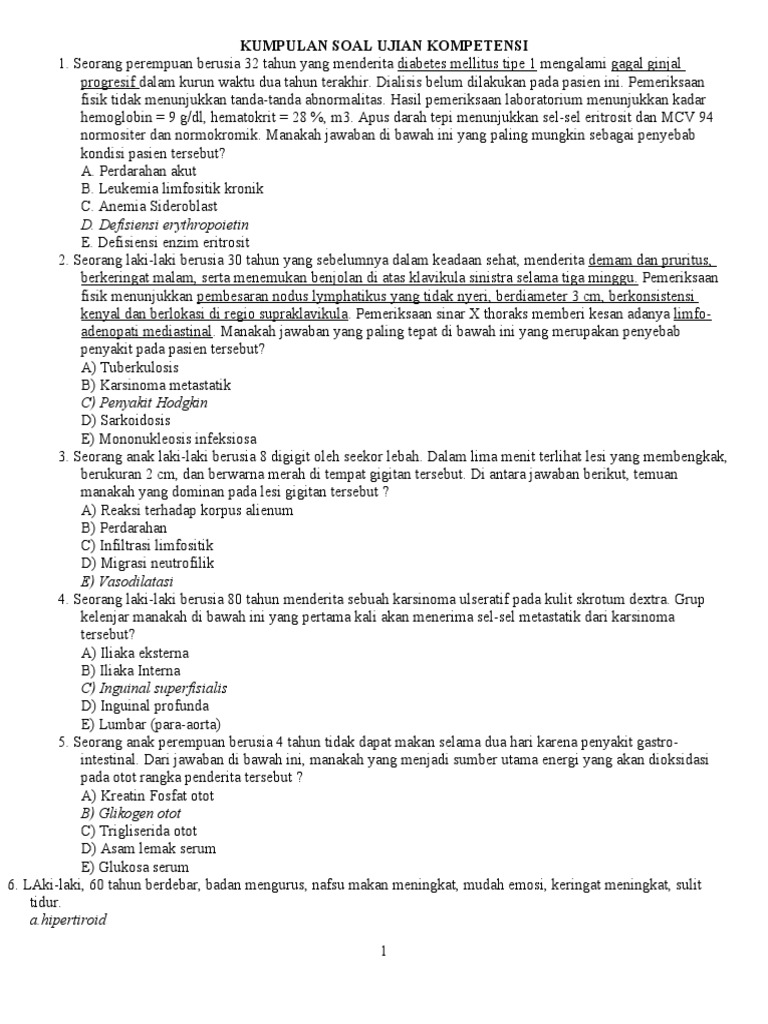 KUMPULAN SOAL UJIAN KOMPETENSI

1. Seorang perempuan berusia 32 tahun yang menderita diabetes mellitus tipe 1 mengalami gagal ginjal progresif dalam kurun waktu dua tahun terakhir. Dialisis belum dilakukan pada pasien ini. Pemeriksaan fisik tidak menunjukkan tanda-tanda abnormalitas. Hasil pemeriksaan laboratorium menunjukkan kadar hemoglobin = 9 g/dl, hematokrit = 28 %, m3. Apus darah tepi menunjukkan sel-sel eritrosit dan MCV 94 normositer dan normokromik. Manakah jawaban di bawah ini yang paling mungkin sebagai penyebab kondisi pasien tersebut?
A. Perdarahan akut
B. Leukemia limfositik kronik
C. Anemia Sideroblast
D. Defisiensi erythropoietin
E. Defisiensi enzim eritrosit

2. Seorang laki-laki berusia 30 tahun yang sebelumnya dalam keadaan sehat, menderita demam dan pruritus, berkeringat malam, serta menemukan benjolan di atas klavikula sinistra selama tiga minggu. Pemeriksaan fisik menunjukkan pembesaran nodus lymphatikus yang tidak nyeri, berdiameter 3 cm, berkonsistensi kenyal dan berlokasi di regio supraklavikula. Pemeriksaan sinar X thoraks memberi kesan adanya limfo-adenopati mediastinal. Manakah jawaban yang paling tepat di bawah ini yang merupakan penyebab penyakit pada pasien tersebut?
A) Tuberkulosis
B) Karsinoma metastatik
C) Penyakit Hodgkin
D) Sarkoidosis
E) Mononukleosis infeksiosa

3. Seorang anak laki-laki berusia 8 digigit oleh seekor lebah. Dalam lima menit terlihat lesi yang membengkak, berukuran 2 cm, dan berwarna merah di tempat gigitan tersebut. Di antara jawaban berikut, temuan manakah yang dominan pada lesi gigitan tersebut ?
A) Reaksi terhadap korpus alienum
B) Perdarahan
C) Infiltrasi limfositik
D) Migrasi neutrofilik
E) Vasodilatasi

4. Seorang laki-laki berusia 80 tahun menderita sebuah karsinoma ulseratif pada kulit skrotum dextra. Grup kelenjar manakah di bawah ini yang pertama kali akan menerima sel-sel metastatik dari karsinoma tersebut?
A) Iliaka eksterna
B) Iliaka Interna
C) Inguinal superfisialis
D) Inguinal profunda
E) Lumbar (para-aorta)

5. Seorang anak perempuan berusia 4 tahun tidak dapat makan selama dua hari karena penyakit gastro-intestinal. Dari jawaban di bawah ini, manakah yang menjadi sumber utama energi yang akan dioksidasi pada otot rangka penderita tersebut ?
A) Kreatin Fosfat otot
B) Glikogen otot
C) Trigliserida otot
D) Asam lemak serum
E) Glukosa serum

6. LAki-laki, 60 tahun berdebar, badan mengurus, nafsu makan meningkat, mudah emosi, keringat meningkat, sulit tidur.
a.hipertiroid

1